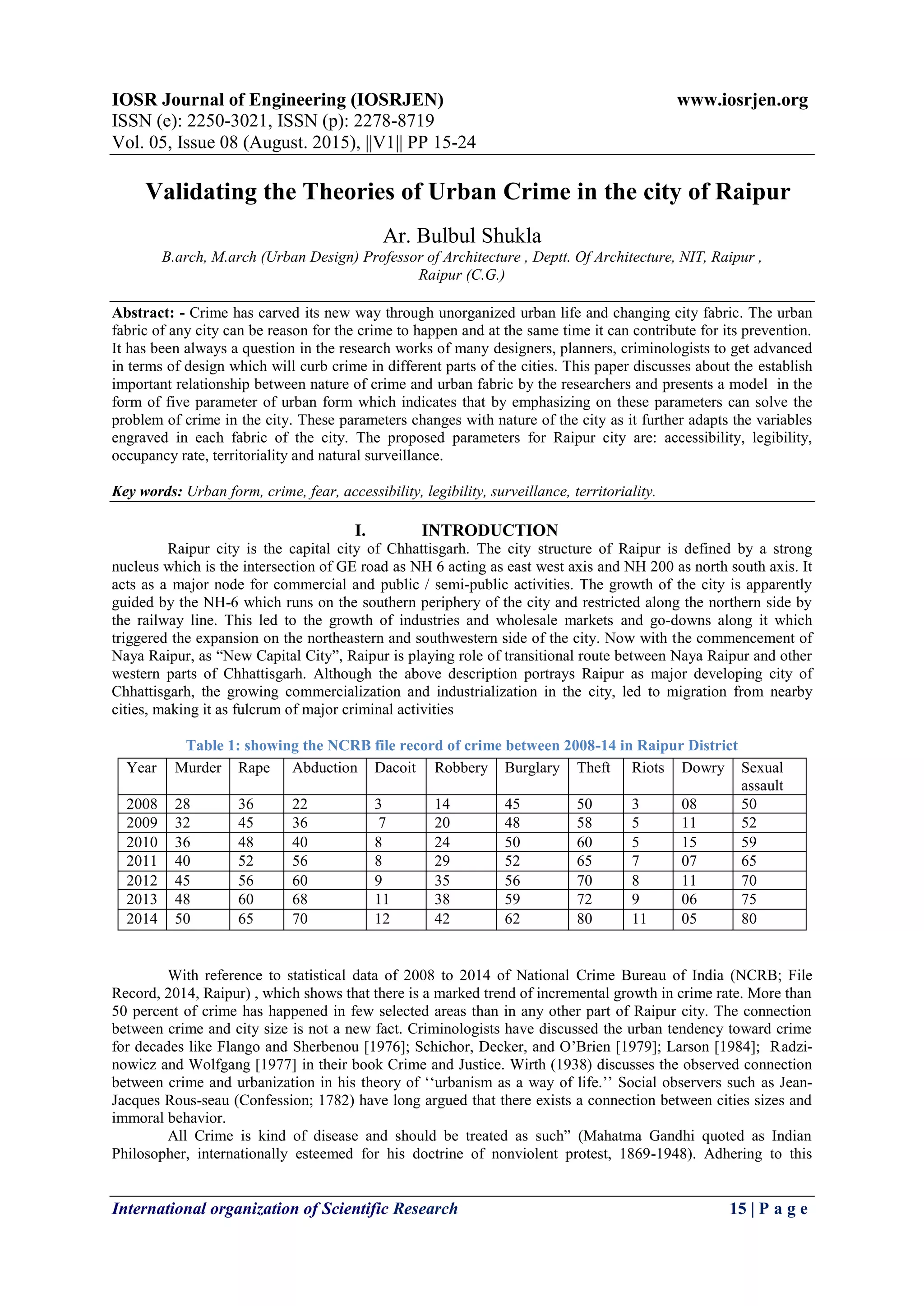 IOSR Journal of Engineering (IOSRJEN) www.iosrjen.org
ISSN (e): 2250-3021, ISSN (p): 2278-8719
Vol. 05, Issue 08 (August. 2015), ||V1|| PP 15-24

Validating the Theories of Urban Crime in the city of Raipur

Ar. Bulbul Shukla
B.arch, M.arch (Urban Design) Professor of Architecture , Deptt. Of Architecture, NIT, Raipur , Raipur (C.G.)

Abstract: - Crime has carved its new way through unorganized urban life and changing city fabric. The urban fabric of any city can be reason for the crime to happen and at the same time it can contribute for its prevention. It has been always a question in the research works of many designers, planners, criminologists to get advanced in terms of design which will curb crime in different parts of the cities. This paper discusses about the establish important relationship between nature of crime and urban fabric by the researchers and presents a model in the form of five parameter of urban form which indicates that by emphasizing on these parameters can solve the problem of crime in the city. These parameters changes with nature of the city as it further adapts the variables engraved in each fabric of the city. The proposed parameters for Raipur city are: accessibility, legibility, occupancy rate, territoriality and natural surveillance.

Key words: Urban form, crime, fear, accessibility, legibility, surveillance, territoriality.

I. INTRODUCTION
Raipur city is the capital city of Chhattisgarh. The city structure of Raipur is defined by a strong nucleus which is the intersection of GE road as NH 6 acting as east west axis and NH 200 as north south axis. It acts as a major node for commercial and public / semi-public activities. The growth of the city is apparently guided by the NH-6 which runs on the southern periphery of the city and restricted along the northern side by the railway line. This led to the growth of industries and wholesale markets and go-downs along it which triggered the expansion on the northeastern and southwestern side of the city. Now with the commencement of Naya Raipur, as “New Capital City”, Raipur is playing role of transitional route between Naya Raipur and other western parts of Chhattisgarh. Although the above description portrays Raipur as major developing city of Chhattisgarh, the growing commercialization and industrialization in the city, led to migration from nearby cities, making it as fulcrum of major criminal activities

Table 1: showing the NCRB file record of crime between 2008-14 in Raipur District

| Year | Murder | Rape | Abduction | Dacoit | Robbery | Burglary | Theft | Riots | Dowry | Sexual assault |
|---|---|---|---|---|---|---|---|---|---|---|
| 2008 | 28 | 36 | 22 | 3 | 14 | 45 | 50 | 3 | 08 | 50 |
| 2009 | 32 | 45 | 36 | 7 | 20 | 48 | 58 | 5 | 11 | 52 |
| 2010 | 36 | 48 | 40 | 8 | 24 | 50 | 60 | 5 | 15 | 59 |
| 2011 | 40 | 52 | 56 | 8 | 29 | 52 | 65 | 7 | 07 | 65 |
| 2012 | 45 | 56 | 60 | 9 | 35 | 56 | 70 | 8 | 11 | 70 |
| 2013 | 48 | 60 | 68 | 11 | 38 | 59 | 72 | 9 | 06 | 75 |
| 2014 | 50 | 65 | 70 | 12 | 42 | 62 | 80 | 11 | 05 | 80 |

With reference to statistical data of 2008 to 2014 of National Crime Bureau of India (NCRB; File Record, 2014, Raipur) , which shows that there is a marked trend of incremental growth in crime rate. More than 50 percent of crime has happened in few selected areas than in any other part of Raipur city. The connection between crime and city size is not a new fact. Criminologists have discussed the urban tendency toward crime for decades like Flango and Sherbenou [1976]; Schichor, Decker, and O’Brien [1979]; Larson [1984]; Radzinowicz and Wolfgang [1977] in their book Crime and Justice. Wirth (1938) discusses the observed connection between crime and urbanization in his theory of ‘‘urbanism as a way of life.’’ Social observers such as Jean-Jacques Rous-seau (Confession; 1782) have long argued that there exists a connection between cities sizes and immoral behavior.
All Crime is kind of disease and should be treated as such” (Mahatma Gandhi quoted as Indian Philosopher, internationally esteemed for his doctrine of nonviolent protest, 1869-1948). Adhering to this

International organization of Scientific Research 15 | P a g e